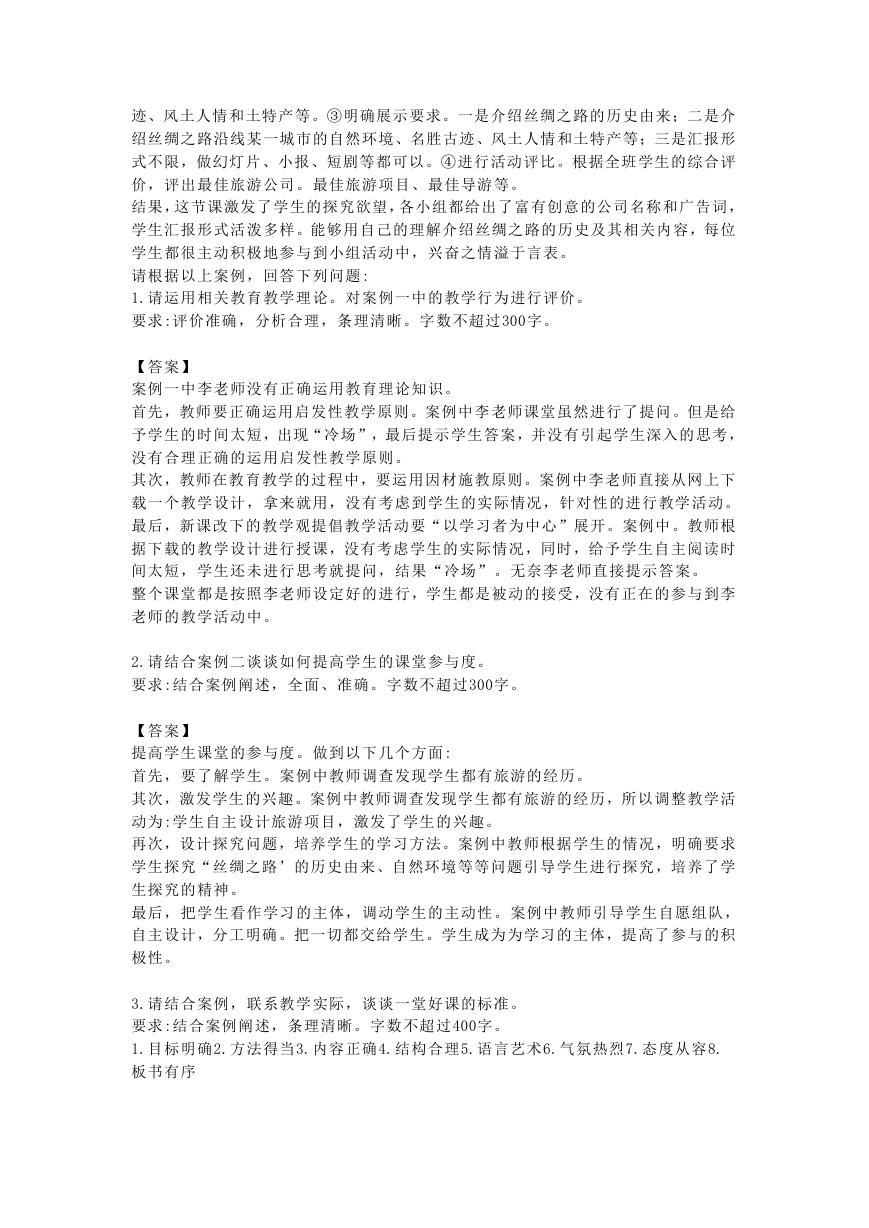 迹、风土人情和土特产等。③明确展示要求。一是介绍丝绸之路的历史由来；二是介绍丝绸之路沿线某一城市的自然环境、名胜古迹、风土人情和土特产等；三是汇报形式不限，做幻灯片、小报、短剧等都可以。④进行活动评比。根据全班学生的综合评价，评出最佳旅游公司。最佳旅游项目、最佳导游等。
结果，这节课激发了学生的探究欲望，各小组都给出了富有创意的公司名称和广告词，学生汇报形式活泼多样。能够用自己的理解介绍丝绸之路的历史及其相关内容，每位学生都很主动积极地参与到小组活动中，兴奋之情溢于言表。
请根据以上案例，回答下列问题:
1.请运用相关教育教学理论。对案例一中的教学行为进行评价。
要求:评价准确，分析合理，条理清晰。字数不超过300字。

【答案】
案例一中李老师没有正确运用教育理论知识。
首先，教师要正确运用启发性教学原则。案例中李老师课堂虽然进行了提问。但是给予学生的时间太短，出现“冷场”，最后提示学生答案，并没有引起学生深入的思考，没有合理正确的运用启发性教学原则。
其次，教师在教育教学的过程中，要运用因材施教原则。案例中李老师直接从网上下载一个教学设计，拿来就用，没有考虑到学生的实际情况，针对性的进行教学活动。
最后，新课改下的教学观提倡教学活动要“以学习者为中心”展开。案例中。教师根据下载的教学设计进行授课，没有考虑学生的实际情况，同时，给予学生自主阅读时间太短，学生还未进行思考就提问，结果“冷场”。无奈李老师直接提示答案。
整个课堂都是按照李老师设定好的进行，学生都是被动的接受，没有正在的参与到李老师的教学活动中。

2.请结合案例二谈谈如何提高学生的课堂参与度。
要求:结合案例阐述，全面、准确。字数不超过300字。

【答案】
提高学生课堂的参与度。做到以下几个方面:
首先，要了解学生。案例中教师调查发现学生都有旅游的经历。
其次，激发学生的兴趣。案例中教师调查发现学生都有旅游的经历，所以调整教学活动为:学生自主设计旅游项目，激发了学生的兴趣。
再次，设计探究问题，培养学生的学习方法。案例中教师根据学生的情况，明确要求学生探究“丝绸之路’的历史由来、自然环境等等问题引导学生进行探究，培养了学生探究的精神。
最后，把学生看作学习的主体，调动学生的主动性。案例中教师引导学生自愿组队，自主设计，分工明确。把一切都交给学生。学生成为为学习的主体，提高了参与的积极性。

3.请结合案例，联系教学实际，谈谈一堂好课的标准。
要求:结合案例阐述，条理清晰。字数不超过400字。
1.目标明确2.方法得当3.内容正确4.结构合理5.语言艺术6.气氛热烈7.态度从容8.板书有序